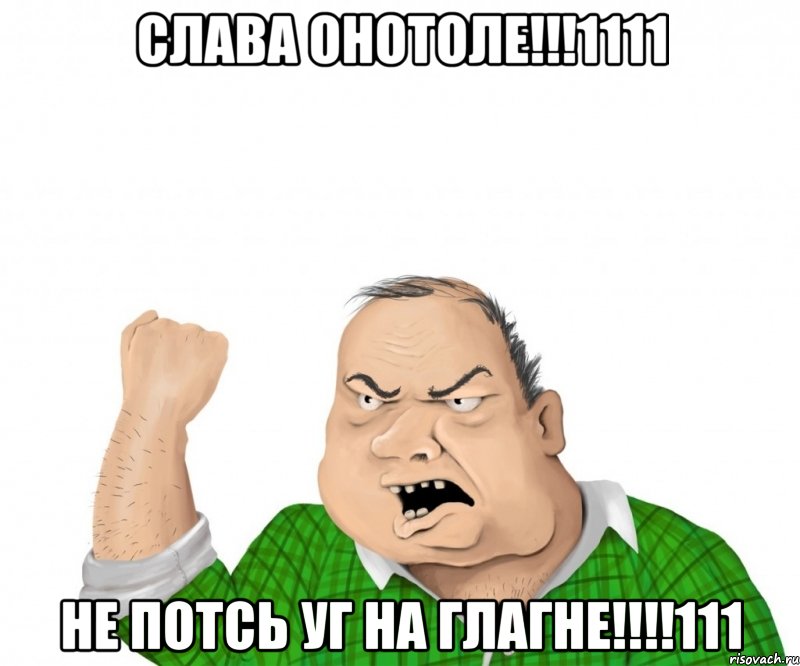 СЛАВА ОНОТОЛЕ!!!1111

НЕ ПОТСЬ УГ НА ГЛАГНЕ!!!!111

risovach.ru